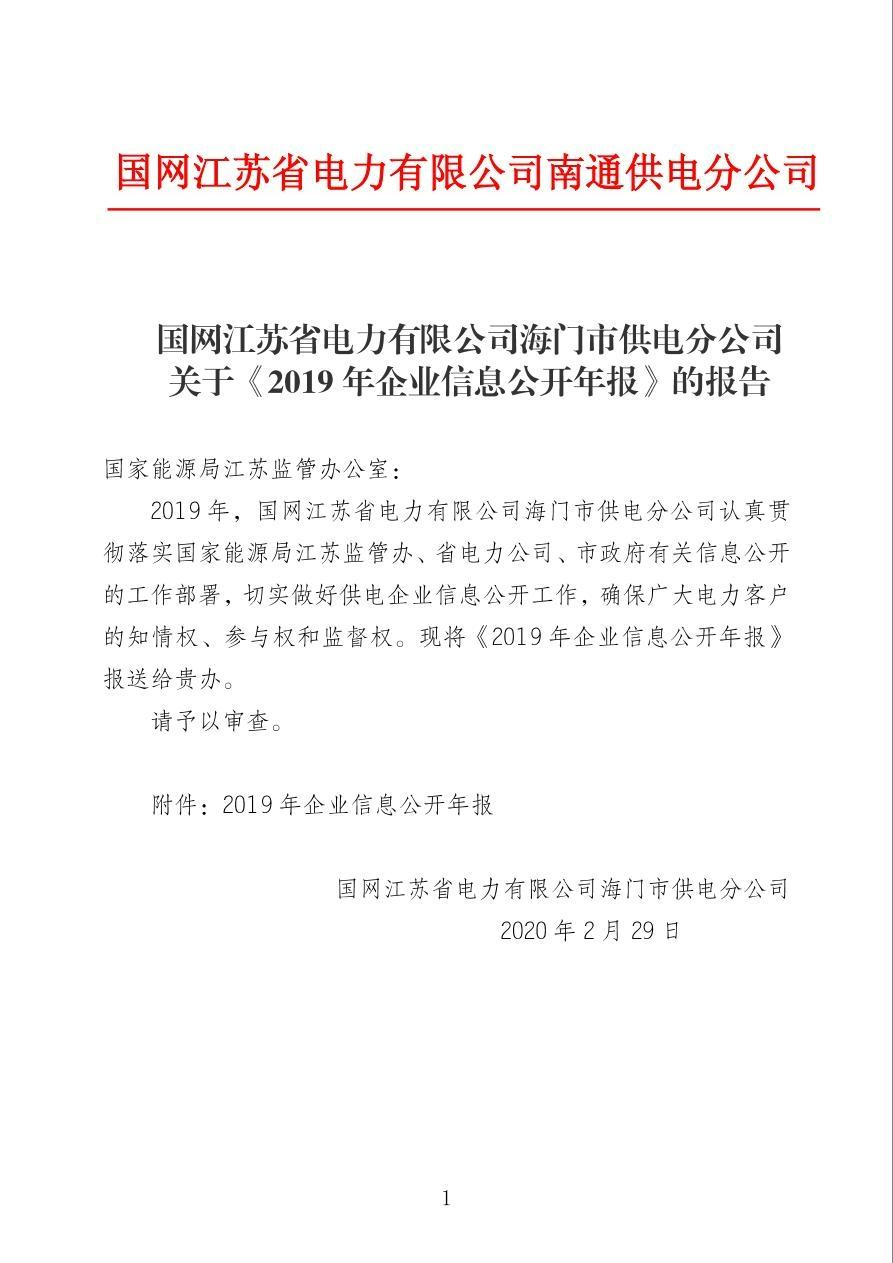 国网江苏省电力有限公司南通供电分公司

国网江苏省电力有限公司海门市供电分公司
关于《2019 年企业信息公开年报》的报告

国家能源局江苏监管办公室：

2019 年，国网江苏省电力有限公司海门市供电分公司认真贯彻落实国家能源局江苏监管办、省电力公司、市政府有关信息公开的工作部署，切实做好供电企业信息公开工作，确保广大电力客户的知情权、参与权和监督权。现将《2019 年企业信息公开年报》报送给贵办。

请予以审查。

附件：2019 年企业信息公开年报

国网江苏省电力有限公司海门市供电分公司
2020 年 2 月 29 日

1